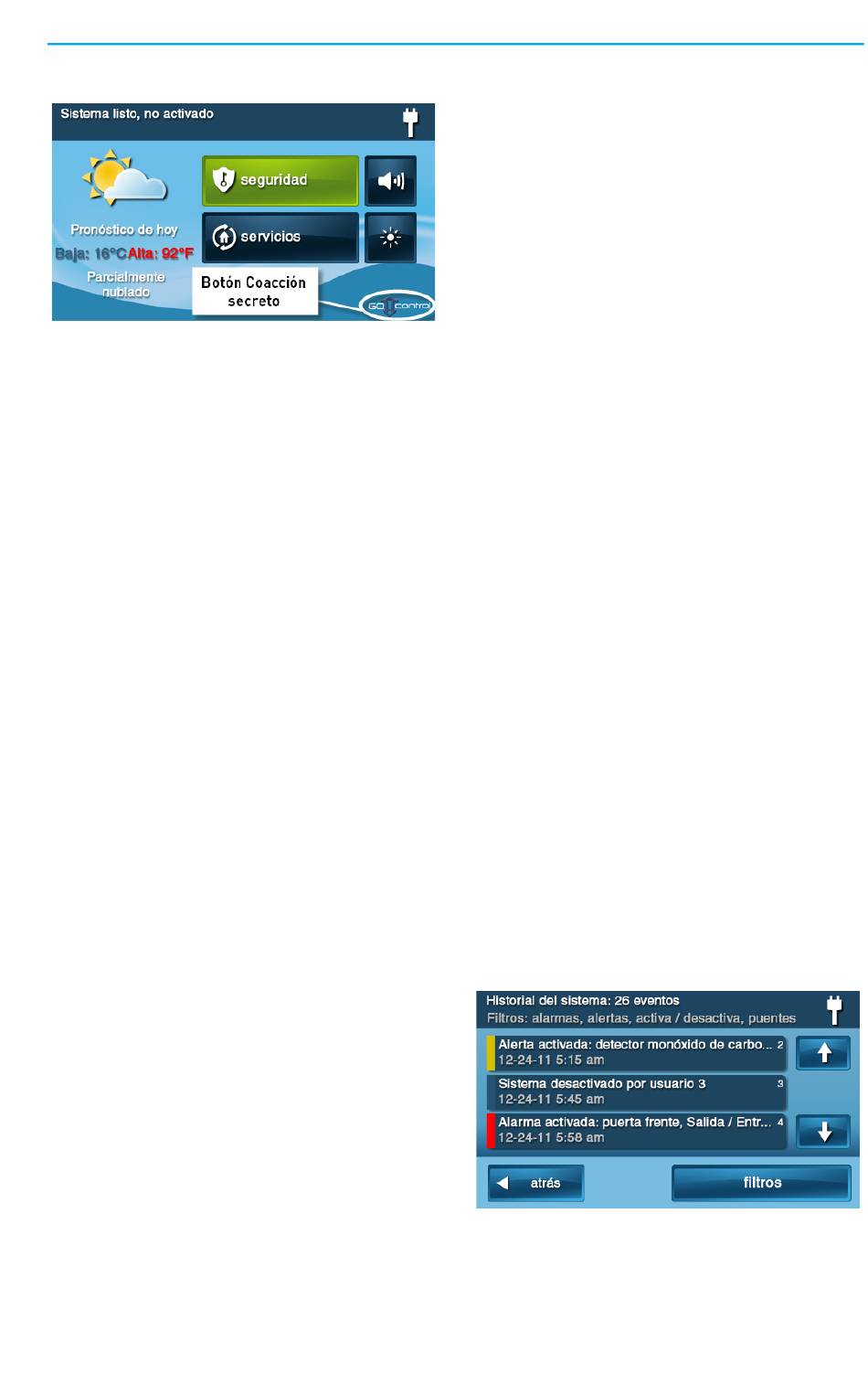 Sistema listo, no activado

seguridad

servicios

Pronóstico de hoy

Baja: 16°C Alta: 92°F

Parcialmente nublado

Botón Coacción secreto

GO control

Historial del sistema: 26 eventos

Filtros: alarmas, alertas, activa / desactiva, puentes

Alerta activada: detector monóxido de carbo... 2
12-24-11 5:15 am

Sistema desactivado por usuario 3 3
12-24-11 5:45 am

Alarma activada: puerta frente, Salida / Entr... 4
12-24-11 5:58 am

atrás

filtros